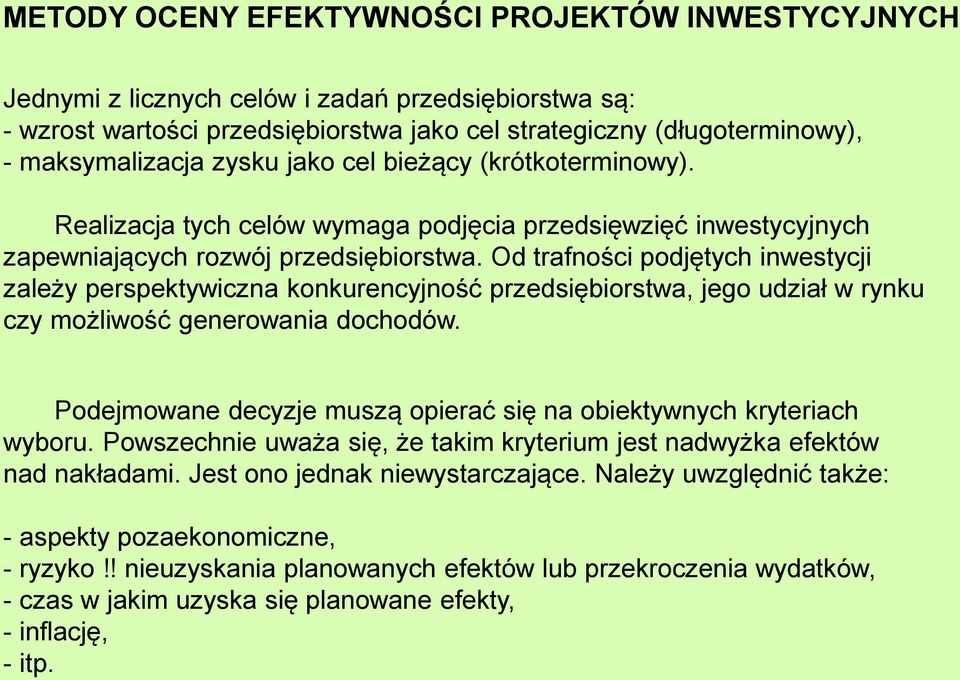 METODY OCENY EFEKTYWNOŚCI PROJEKTÓW INWESTYCYJNYCH

Jednymi z licznych celów i zadań przedsiębiorstwa są:
- wzrost wartości przedsiębiorstwa jako cel strategiczny (długoterminowy),
- maksymalizacja zysku jako cel bieżący (krótkoterminowy).

Realizacja tych celów wymaga podjęcia przedsięwzięć inwestycyjnych zapewniających rozwój przedsiębiorstwa. Od trafności podjętych inwestycji zależy perspektywiczna konkurencyjność przedsiębiorstwa, jego udział w rynku czy możliwość generowania dochodów.

Podejmowane decyzje muszą opierać się na obiektywnych kryteriach wyboru. Powszechnie uważa się, że takim kryterium jest nadwyżka efektów nad nakładami. Jest ono jednak niewystarczające. Należy uwzględnić także:

- aspekty pozaekonomiczne,
- ryzyko !! nieuzyskania planowanych efektów lub przekroczenia wydatków,
- czas w jakim uzyska się planowane efekty,
- inflację,
- itp.